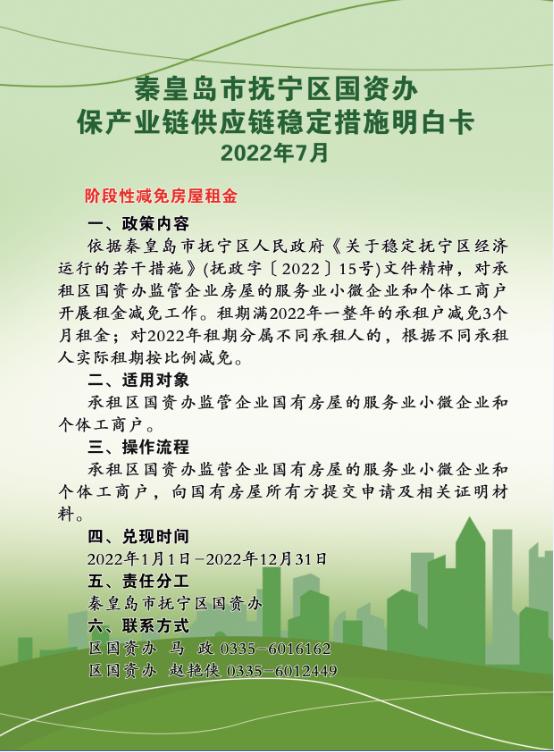 秦皇岛市抚宁区国资办
保产业链供应链稳定措施明白卡
2022年7月

阶段性减免房屋租金

一、政策内容

依据秦皇岛市抚宁区人民政府《关于稳定抚宁区经济运行的若干措施》(抚政字〔2022〕15号)文件精神，对承租区国资办监管企业房屋的服务业小微企业和个体工商户开展租金减免工作。租期满2022年一整年的承租户减免3个月租金；对2022年租期分属不同承租人的，根据不同承租人实际租期按比例减免。

二、适用对象

承租区国资办监管企业国有房屋的服务业小微企业和个体工商户。

三、操作流程

承租区国资办监管企业国有房屋的服务业小微企业和个体工商户，向国有房屋所有方提交申请及相关证明材料。

四、兑现时间

2022年1月1日－2022年12月31日

五、责任分工

秦皇岛市抚宁区国资办

六、联系方式

区国资办　马　政　0335－6016162
区国资办　赵艳侠　0335－6012449